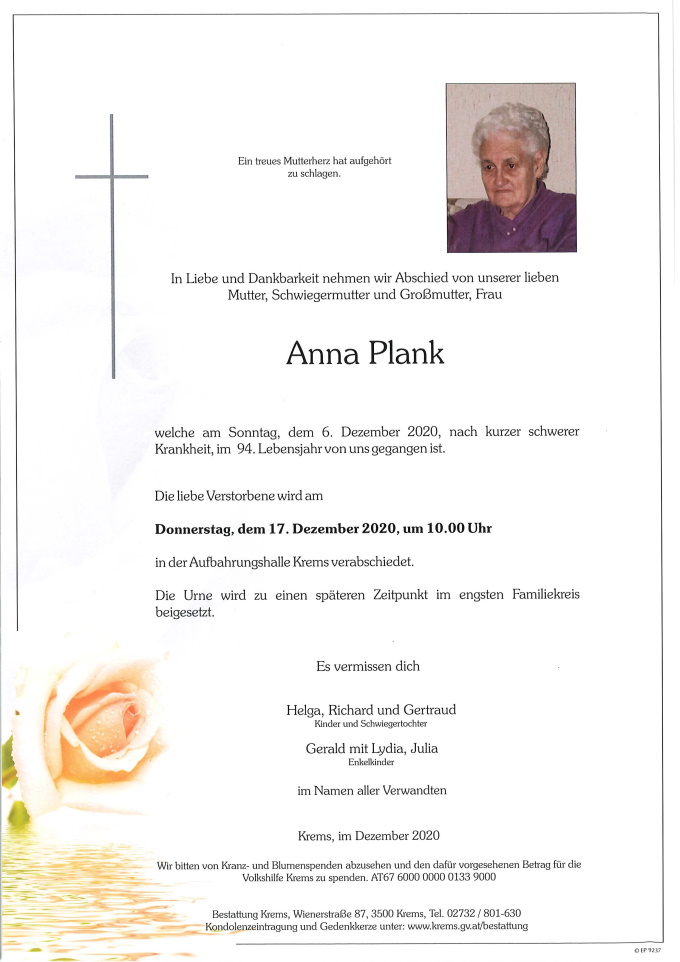 Ein treues Mutterherz hat aufgehört zu schlagen.

In Liebe und Dankbarkeit nehmen wir Abschied von unserer lieben Mutter, Schwiegermutter und Großmutter, Frau

Anna Plank

welche am Sonntag, dem 6. Dezember 2020, nach kurzer schwerer Krankheit, im 94. Lebensjahr von uns gegangen ist.

Die liebe Verstorbene wird am

Donnerstag, dem 17. Dezember 2020, um 10.00 Uhr

in der Aufbahrungshalle Krems verabschiedet.

Die Urne wird zu einen späteren Zeitpunkt im engsten Familiekreis beigesetzt.

Es vermissen dich

Helga, Richard und Gertraud
Kinder und Schwiegertochter

Gerald mit Lydia, Julia
Enkelkinder

im Namen aller Verwandten

Krems, im Dezember 2020

Wir bitten von Kranz- und Blumenspenden abzusehen und den dafür vorgesehenen Betrag für die Volkshilfe Krems zu spenden. AT67 6000 0000 0133 9000

Bestattung Krems, Wienerstraße 87, 3500 Krems, Tel. 02732 / 801-630
Kondolenzeintragung und Gedenkkerze unter: www.krems.gv.at/bestattung

© EP 9237